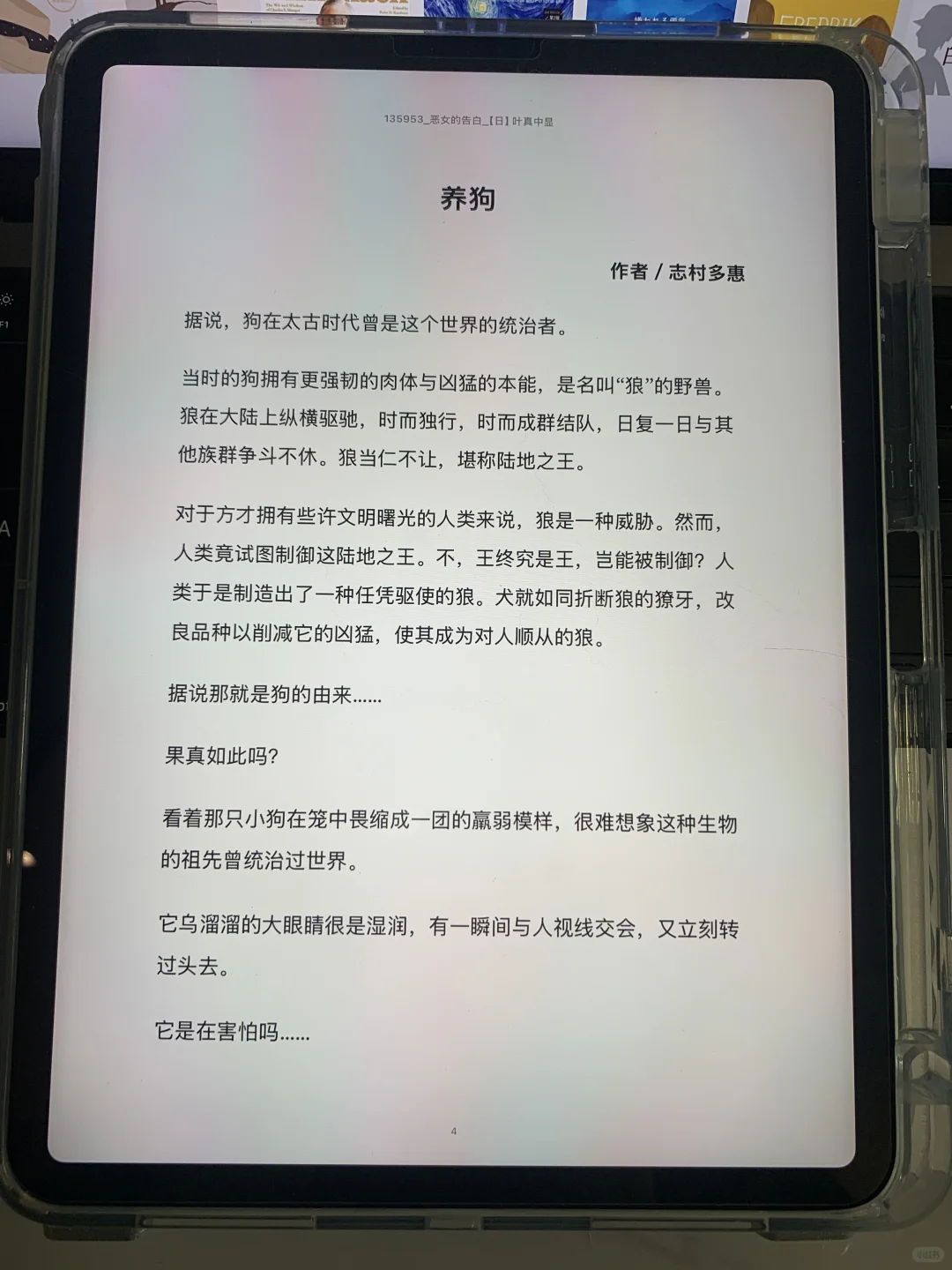 135953_恶女的告白_【日】叶真中显

养狗

作者 / 志村多惠

据说，狗在太古时代曾是这个世界的统治者。

当时的狗拥有更强韧的肉体与凶猛的本能，是名叫“狼”的野兽。狼在大陆上纵横驱驰，时而独行，时而成群结队，日复一日与其他族群争斗不休。狼当仁不让，堪称陆地之王。

对于方才拥有些许文明曙光的人类来说，狼是一种威胁。然而，人类竟试图制御这陆地之王。不，王终究是王，岂能被制御？人类于是制造出了一种任凭驱使的狼。犬就如同折断狼的獠牙，改良品种以削减它的凶猛，使其成为对人顺从的狼。

据说那就是狗的由来......

果真如此吗？

看着那只小狗在笼中畏缩成一团的羸弱模样，很难想象这种生物的祖先曾统治过世界。

它乌溜溜的大眼睛很是湿润，有一瞬间与人视线交会，又立刻转过头去。

它是在害怕吗......

4